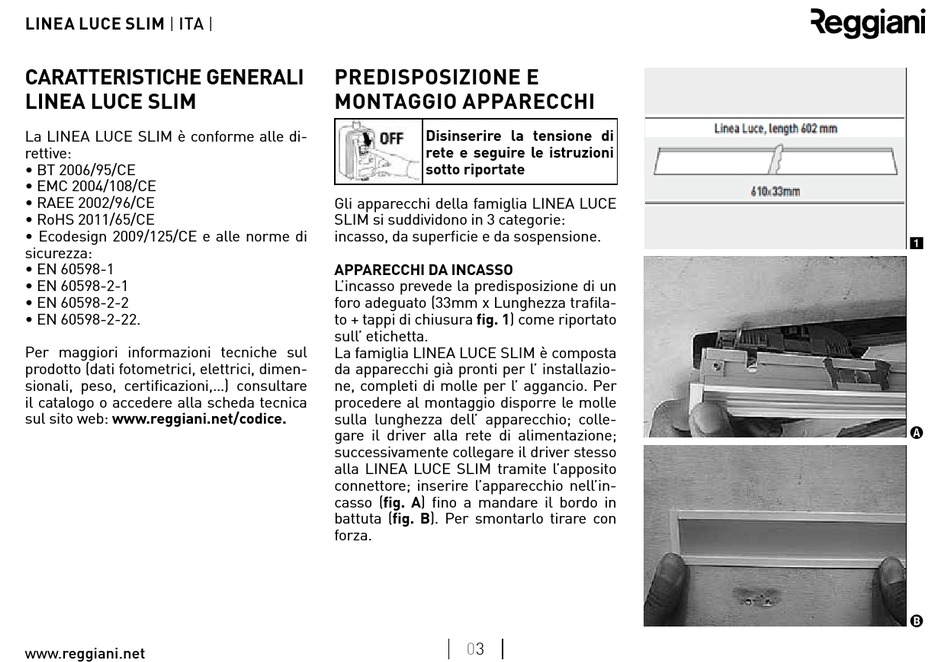 LINEA LUCE SLIM | ITA |

Reggiani

CARATTERISTICHE GENERALI LINEA LUCE SLIM

La LINEA LUCE SLIM è conforme alle direttive:
• BT 2006/95/CE
• EMC 2004/108/CE
• RAEE 2002/96/CE
• RoHS 2011/65/CE
• Ecodesign 2009/125/CE e alle norme di sicurezza:
• EN 60598-1
• EN 60598-2-1
• EN 60598-2-2
• EN 60598-2-22.

Per maggiori informazioni tecniche sul prodotto (dati fotometrici, elettrici, dimensionali, peso, certificazioni,...) consultare il catalogo o accedere alla scheda tecnica sul sito web: www.reggiani.net/codice.

PREDISPOSIZIONE E MONTAGGIO APPARECCHI

OFF

Disinserire la tensione di rete e seguire le istruzioni sotto riportate

Gli apparecchi della famiglia LINEA LUCE SLIM si suddividono in 3 categorie: incasso, da superficie e da sospensione.

APPARECCHI DA INCASSO
L'incasso prevede la predisposizione di un foro adeguato (33mm x Lunghezza trafilato + tappi di chiusura fig. 1) come riportato sull' etichetta.
La famiglia LINEA LUCE SLIM è composta da apparecchi già pronti per l' installazione, completi di molle per l' aggancio. Per procedere al montaggio disporre le molle sulla lunghezza dell' apparecchio; collegare il driver alla rete di alimentazione; successivamente collegare il driver stesso alla LINEA LUCE SLIM tramite l'apposito connettore; inserire l'apparecchio nell'incasso (fig. A) fino a mandare il bordo in battuta (fig. B). Per smontarlo tirare con forza.

Linea Luce, length 602 mm

610x33mm

1

A

B

www.reggiani.net

03